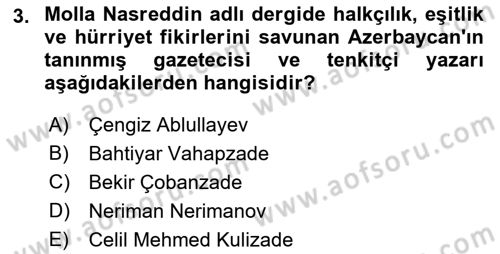 3. Molla Nasreddin adlı dergide halkçılık, eşitlik ve hürriyet fikirlerini savunan Azerbaycan'ın tanınmış gazetecisi ve tenkitçi yazarı aşağıdakilerden hangisidir?

A) Çengiz Ablullayev
B) Bahtiyar Vahapzade
C) Bekir Çobanzade
D) Neriman Nerimanov
E) Celil Mehmed Kulizade

www.aofsoru.com